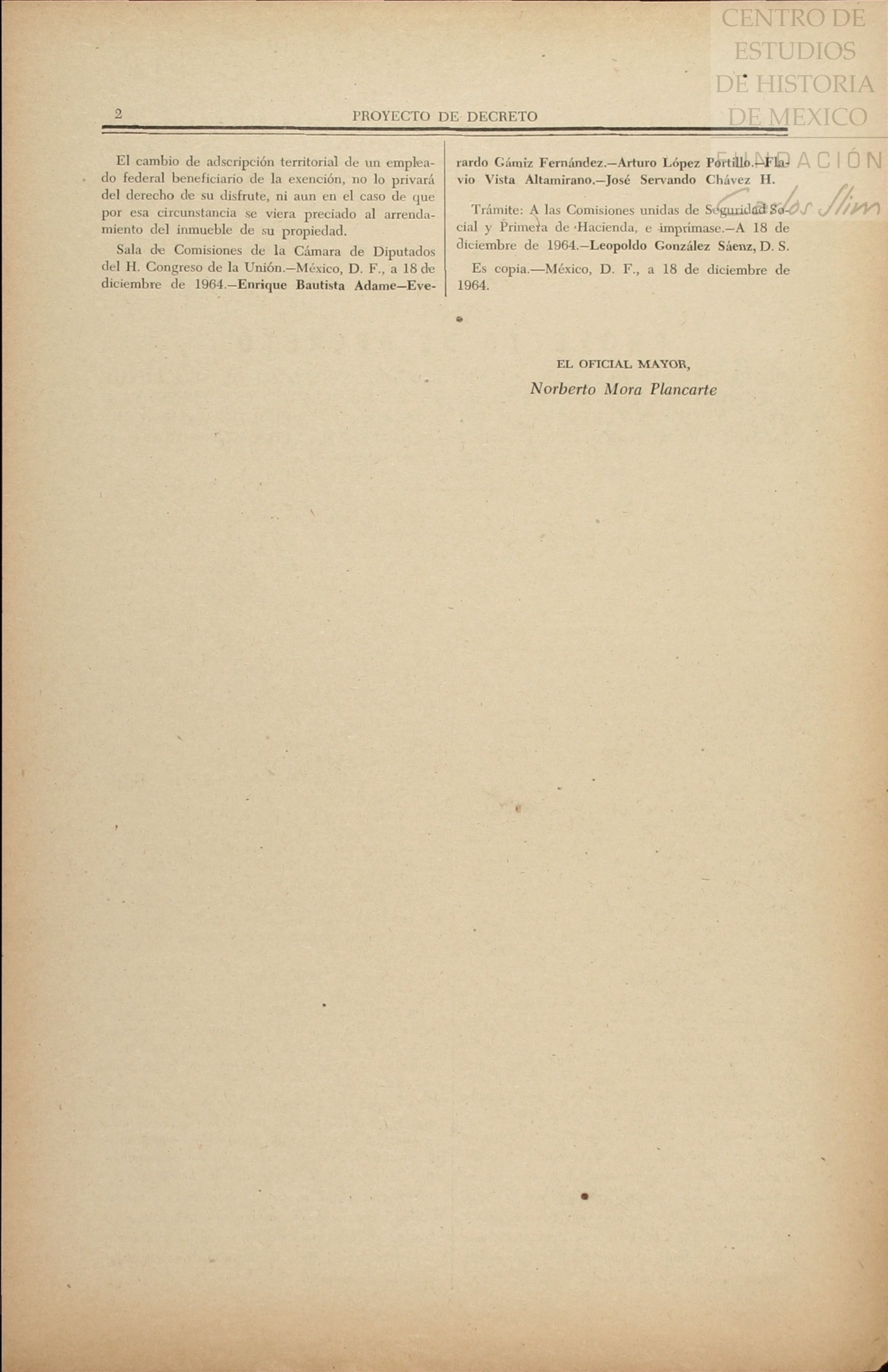 CENTRO DE ESTUDIOS DE HISTORIA DE MEXICO
FUNDACIÓN Carlos Slim

2 PROYECTO DE DECRETO

El cambio de adscripción territorial de un empleado federal beneficiario de la exención, no lo privará del derecho de su disfrute, ni aun en el caso de que por esa circunstancia se viera preciado al arrendamiento del inmueble de su propiedad.

Sala de Comisiones de la Cámara de Diputados del H. Congreso de la Unión.—México, D. F., a 18 de diciembre de 1964.—Enrique Bautista Adame—Everardo Gámiz Fernández.—Arturo López Portillo.—Flavio Vista Altamirano.—José Servando Chávez H.

Trámite: A las Comisiones unidas de Seguridad Social y Primera de Hacienda, e imprímase.—A 18 de diciembre de 1964.—Leopoldo González Sáenz, D. S.

Es copia.—México, D. F., a 18 de diciembre de 1964.

EL OFICIAL MAYOR,
Norberto Mora Plancarte